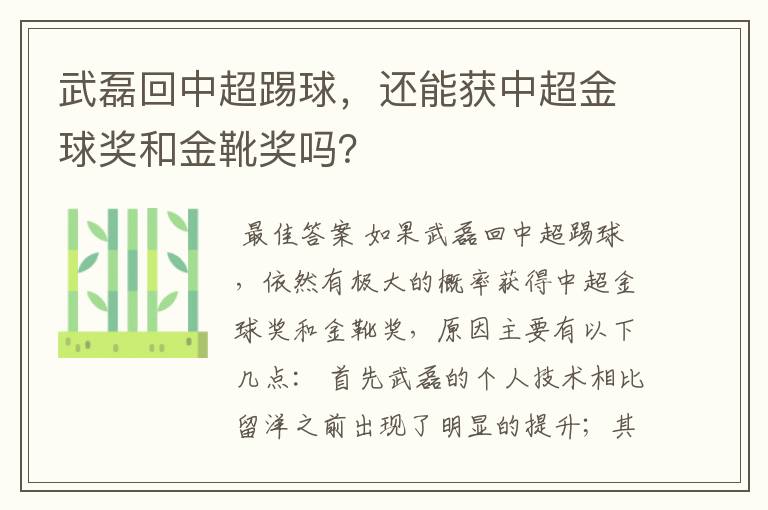 武磊回中超踢球，还能获中超金球奖和金靴奖吗?

最佳答案 如果武磊回中超踢球，依然有极大的概率获得中超金球奖和金靴奖，原因主要有以下几点： 首先武磊的个人技术相比留洋之前出现了明显的提升；其